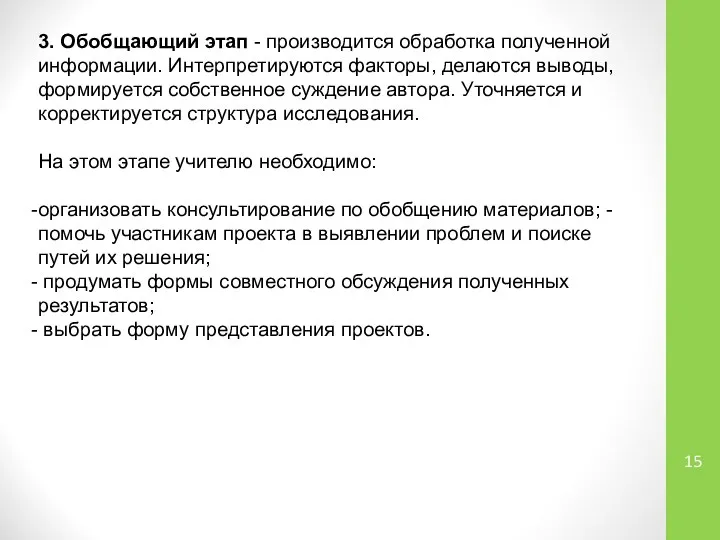 3. Обобщающий этап - производится обработка полученной информации. Интерпретируются факторы, делаются выводы, формируется собственное суждение автора. Уточняется и корректируется структура исследования.

На этом этапе учителю необходимо:

-организовать консультирование по обобщению материалов; - помочь участникам проекта в выявлении проблем и поиске путей их решения;
- продумать формы совместного обсуждения полученных результатов;
- выбрать форму представления проектов.

15